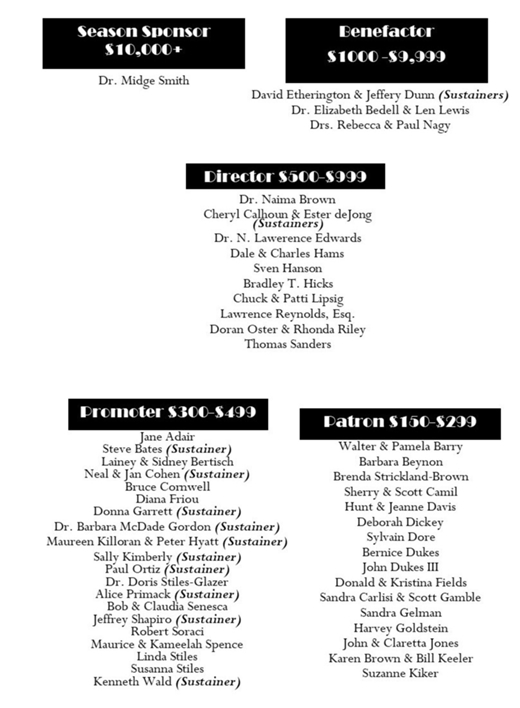 Season Sponsor
$10,000+

Dr. Midge Smith

Benefactor
$1000 -$9,999

David Etherington & Jeffery Dunn (Sustainers)
Dr. Elizabeth Bedell & Len Lewis
Drs. Rebecca & Paul Nagy

Director $500-$999

Dr. Naima Brown
Cheryl Calhoun & Ester deJong (Sustainers)
Dr. N. Lawerence Edwards
Dale & Charles Hams
Sven Hanson
Bradley T. Hicks
Chuck & Patti Lipsig
Lawrence Reynolds, Esq.
Doran Oster & Rhonda Riley
Thomas Sanders

Promoter $300-$499

Jane Adair
Steve Bates (Sustainer)
Lainey & Sidney Bertisch
Neal & Jan Cohen (Sustainer)
Bruce Cornwell
Diana Friou
Donna Garrett (Sustainer)
Dr. Barbara McDade Gordon (Sustainer)
Maureen Killoran & Peter Hyatt (Sustainer)
Sally Kimberly (Sustainer)
Paul Ortiz (Sustainer)
Dr. Doris Stiles-Glazer
Alice Primack (Sustainer)
Bob & Claudia Senesca
Jeffrey Shapiro (Sustainer)
Robert Soraci
Maurice & Kameelah Spence
Linda Stiles
Susanna Stiles
Kenneth Wald (Sustainer)

Patron $150-$299

Walter & Pamela Barry
Barbara Beynon
Brenda Strickland-Brown
Sherry & Scott Camil
Hunt & Jeanne Davis
Deborah Dickey
Sylvain Dore
Bernice Dukes
John Dukes III
Donald & Kristina Fields
Sandra Carlisi & Scott Gamble
Sandra Gelman
Harvey Goldstein
John & Claretta Jones
Karen Brown & Bill Keeler
Suzanne Kiker